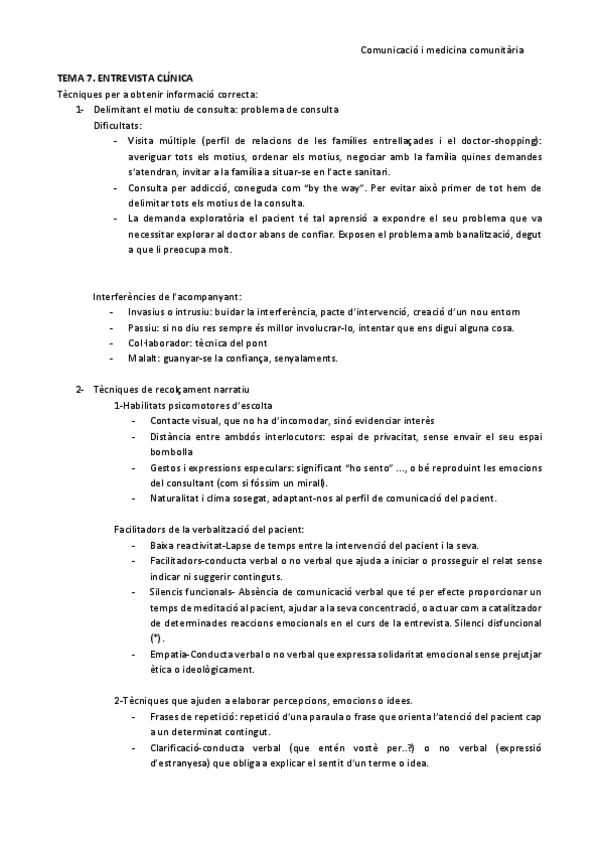 Comunicació i medicina comunitària

TEMA 7. ENTREVISTA CLÍNICA

Tècniques per a obtenir informació correcta:

1- Delimitant el motiu de consulta: problema de consulta

Dificultats:

- Visita múltiple (perfil de relacions de les famílies entrellaçades i el doctor-shopping): averiguar tots els motius, ordenar els motius, negociar amb la família quines demandes s'atendran, invitar a la família a situar-se en l'acte sanitari.
- Consulta per addicció, coneguda com "by the way". Per evitar això primer de tot hem de delimitar tots els motius de la consulta.
- La demanda exploratòria el pacient té tal aprensió a expondre el seu problema que va necessitar explorar al doctor abans de confiar. Exposen el problema amb banalització, degut a que li preocupa molt.

Interferències de l'acompanyant:

- Invasius o intrusiu: buidar la interferència, pacte d'intervenció, creació d'un nou entorn
- Passiu: si no diu res sempre és millor involucrar-lo, intentar que ens digui alguna cosa.
- Col·laborador: tècnica del pont
- Malalt: guanyar-se la confiança, senyalaments.

2- Tècniques de recolçament narratiu

1-Habilitats psicomotores d'escolta

- Contacte visual, que no ha d'incomodar, sinó evidenciar interès
- Distància entre ambdós interlocutors: espai de privacitat, sense envair el seu espai bombolla
- Gestos i expressions especulars: significant "ho sento" ..., o bé reproduint les emocions del consultant (com si fóssim un mirall).
- Naturalitat i clima sosegat, adaptant-nos al perfil de comunicació del pacient.

Facilitadors de la verbalització del pacient:

- Baixa reactivitat-Lapse de temps entre la intervenció del pacient i la seva.
- Facilitadors-conducta verbal o no verbal que ajuda a iniciar o prosseguir el relat sense indicar ni suggerir continguts.
- Silencis funcionals- Absència de comunicació verbal que té per efecte proporcionar un temps de meditació al pacient, ajudar a la seva concentració, o actuar com a catalitzador de determinades reaccions emocionals en el curs de la entrevista. Silenci disfuncional (*).
- Empatia-Conducta verbal o no verbal que expressa solidaritat emocional sense prejutjar ètica o ideològicament.

2-Tècniques que ajuden a elaborar percepcions, emocions o idees.

- Frases de repetició: repetició d'una paraula o frase que orienta l'atenció del pacient cap a un determinat contingut.
- Clarificació-conducta verbal (que entén vostè per..?) o no verbal (expressió d'estranyesa) que obliga a explicar el sentit d'un terme o idea.